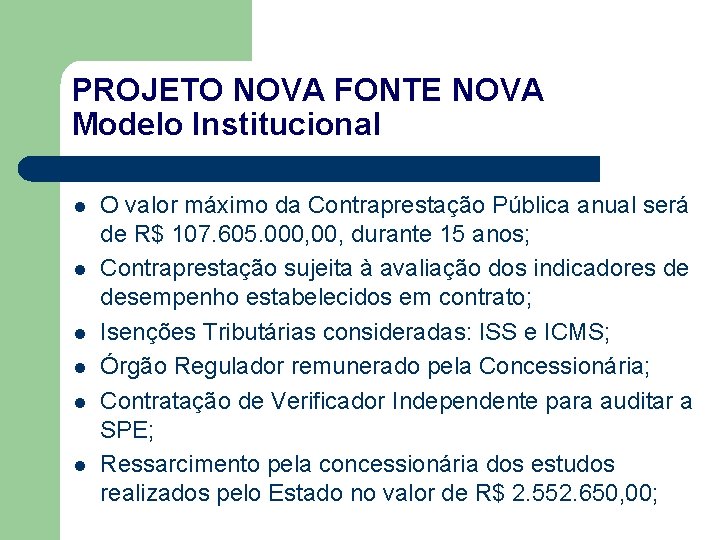 PROJETO NOVA FONTE NOVA
Modelo Institucional

• O valor máximo da Contraprestação Pública anual será de R$ 107.605.000,00, durante 15 anos;
• Contraprestação sujeita à avaliação dos indicadores de desempenho estabelecidos em contrato;
• Isenções Tributárias consideradas: ISS e ICMS;
• Órgão Regulador remunerado pela Concessionária;
• Contratação de Verificador Independente para auditar a SPE;
• Ressarcimento pela concessionária dos estudos realizados pelo Estado no valor de R$ 2.552.650,00;